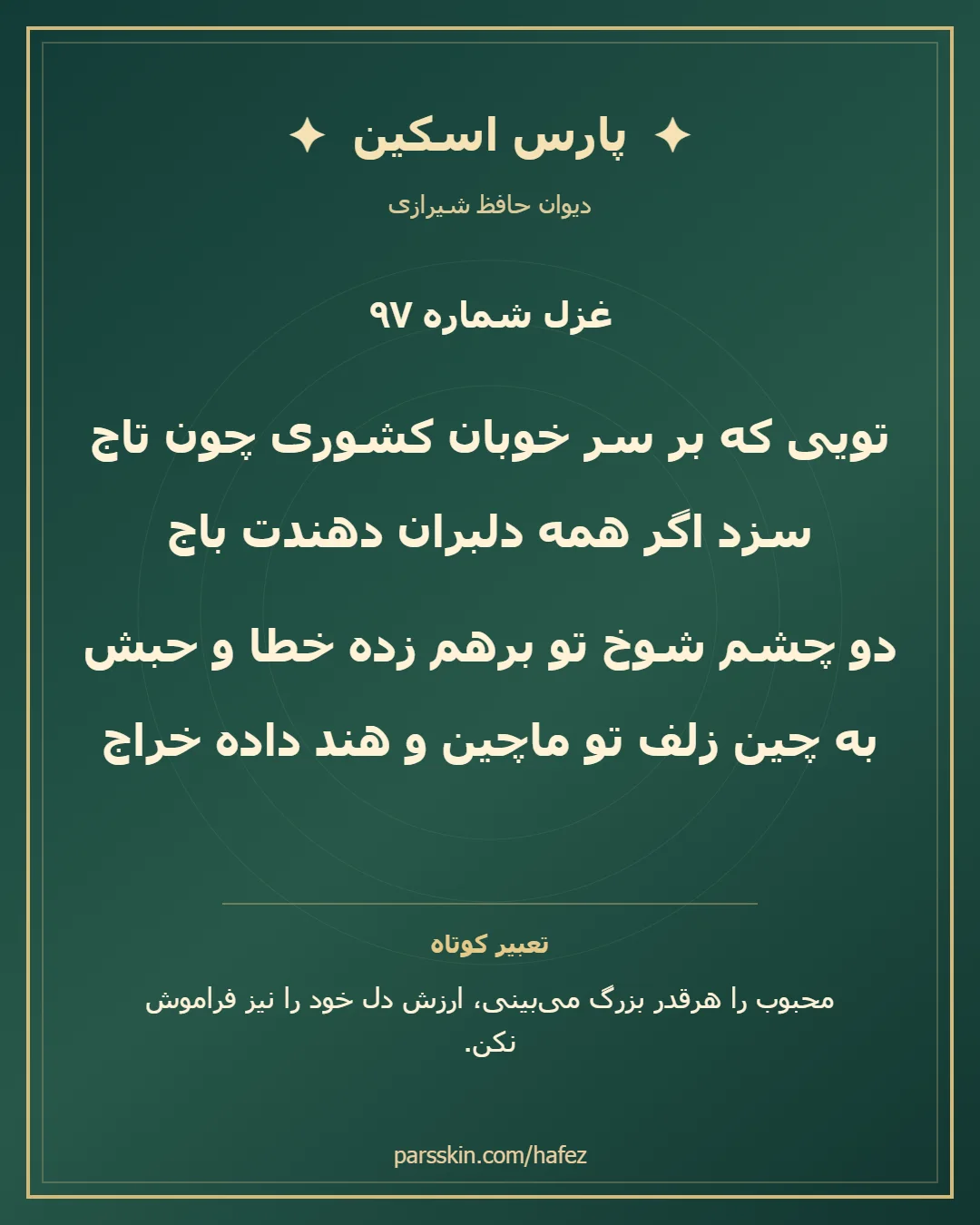 ✦ پارس اسکین ✦

دیوان حافظ شیرازی

غزل شماره ۹۷

تویی که بر سر خوبان کشوری چون تاج
سزد اگر همه دلبران دهندت باج

دو چشم شوخ تو برهم زده خطا و حبش
به چین زلف تو ماچین و هند داده خراج

تعبیر کوتاه

محبوب را هرقدر بزرگ می‌بینی، ارزش دل خود را نیز فراموش نکن.

parsskin.com/hafez